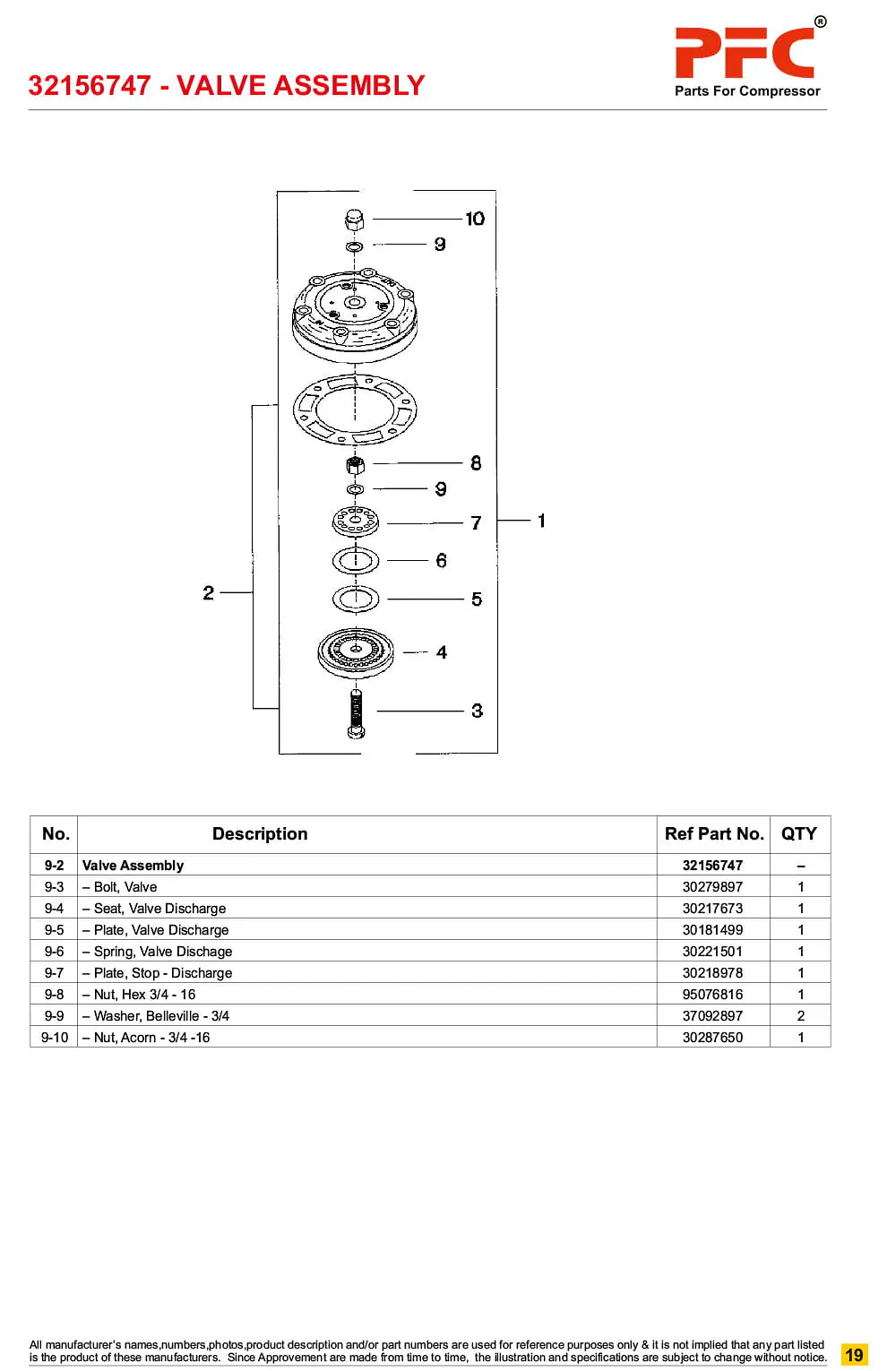 32156747 - VALVE ASSEMBLY

PFC®
Parts For Compressor

10
9
8
9
7
1
6
2
5
4
3

| No. | Description | Ref Part No. | QTY |
|---|---|---|---|
| 9-2 | Valve Assembly | 32156747 | – |
| 9-3 | – Bolt, Valve | 30279897 | 1 |
| 9-4 | – Seat, Valve Discharge | 30217673 | 1 |
| 9-5 | – Plate, Valve Discharge | 30181499 | 1 |
| 9-6 | – Spring, Valve Dischage | 30221501 | 1 |
| 9-7 | – Plate, Stop - Discharge | 30218978 | 1 |
| 9-8 | – Nut, Hex 3/4 - 16 | 95076816 | 1 |
| 9-9 | – Washer, Belleville - 3/4 | 37092897 | 2 |
| 9-10 | – Nut, Acorn - 3/4 -16 | 30287650 | 1 |

All manufacturer's names,numbers,photos,product description and/or part numbers are used for reference purposes only & it is not implied that any part listed is the product of these manufacturers. Since Approvement are made from time to time, the illustration and specifications are subject to change without notice.

19